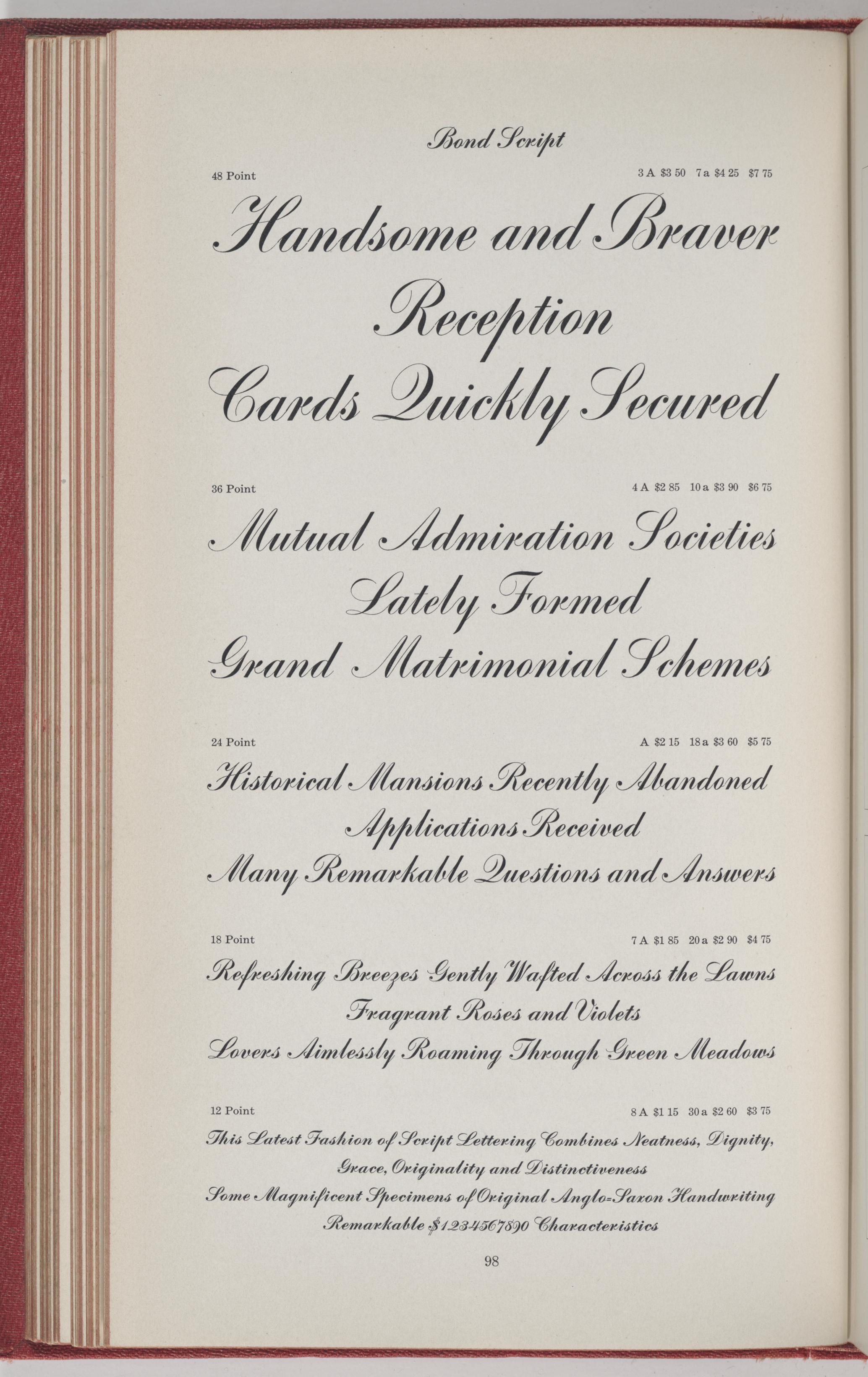 Bond Script

48 Point 3 A $3 50 7 a $4 25 $7 75

Handsome and Braver
Reception
Cards Quickly Secured

36 Point 4 A $2 85 10 a $3 90 $6 75

Mutual Admiration Societies
Lately Formed
Grand Matrimonial Schemes

24 Point A $2 15 18 a $3 60 $5 75

Historical Mansions Recently Abandoned
Applications Received
Many Remarkable Questions and Answers

18 Point 7 A $1 85 20 a $2 90 $4 75

Refreshing Breezes Gently Wafted Across the Lawns
Fragrant Roses and Violets
Lovers Aimlessly Roaming Through Green Meadows

12 Point 8 A $1 15 30 a $2 60 $3 75

This Latest Fashion of Script Lettering Combines Neatness, Dignity, Grace, Originality and Distinctiveness
Some Magnificent Specimens of Original Anglo-Saxon Handwriting
Remarkable $1234567890 Characteristics

98